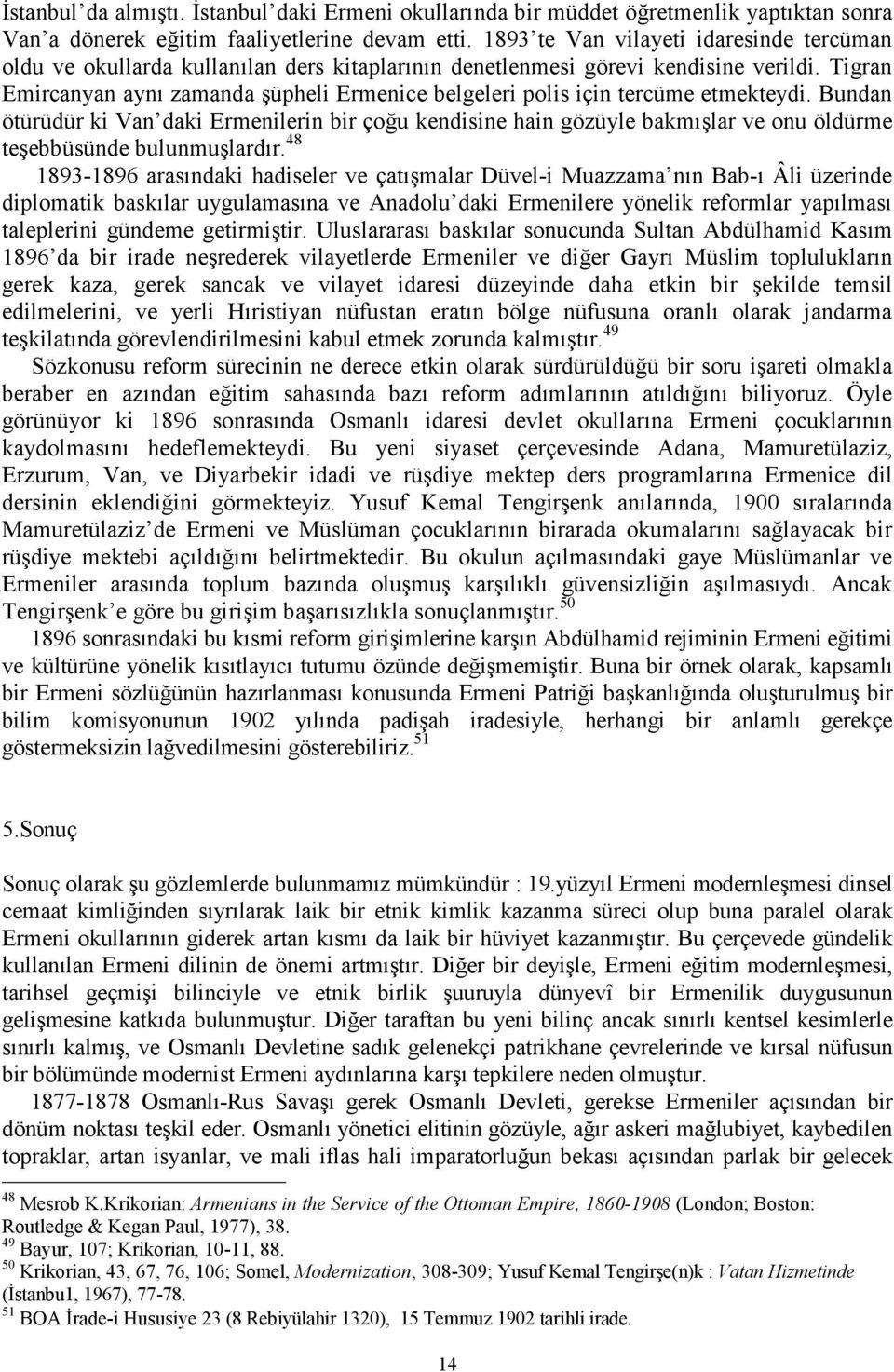 İstanbul'da almıştı. İstanbul'daki Ermeni okullarında bir müddet öğretmenlik yaptıktan sonra Van'a dönerek eğitim faaliyetlerine devam etti. 1893'te Van vilayeti idaresinde tercüman oldu ve okullarda kullanılan ders kitaplarının denetlenmesi görevi kendisine verildi. Tigran Emircanyan aynı zamanda şüpheli Ermenice belgeleri polis için tercüme etmekteydi. Bundan ötürüdür ki Van'daki Ermenilerin bir çoğu kendisine hain gözüyle bakmışlar ve onu öldürme teşebbüsünde bulunmuşlardır.$^{48}$

1893-1896 arasındaki hadiseler ve çatışmalar Düvel-i Muazzama'nın Bab-ı Âli üzerinde diplomatik baskılar uygulamasına ve Anadolu'daki Ermenilere yönelik reformlar yapılması taleplerini gündeme getirmiştir. Uluslararası baskılar sonucunda Sultan Abdülhamid Kasım 1896'da bir irade neşrederek vilayetlerde Ermeniler ve diğer Gayrı Müslim toplulukların gerek kaza, gerek sancak ve vilayet idaresi düzeyinde daha etkin bir şekilde temsil edilmelerini, ve yerli Hıristiyan nüfustan eratın bölge nüfusuna oranlı olarak jandarma teşkilatında görevlendirilmesini kabul etmek zorunda kalmıştır.$^{49}$

Sözkonusu reform sürecinin ne derece etkin olarak sürdürüldüğü bir soru işareti olmakla beraber en azından eğitim sahasında bazı reform adımlarının atıldığını biliyoruz. Öyle görünüyor ki 1896 sonrasında Osmanlı idaresi devlet okullarına Ermeni çocuklarının kaydolmasını hedeflemekteydi. Bu yeni siyaset çerçevesinde Adana, Mamuretülaziz, Erzurum, Van, ve Diyarbekir idadi ve rüşdiye mektep ders programlarına Ermenice dil dersinin eklendiğini görmekteyiz. Yusuf Kemal Tengirşenk anılarında, 1900 sıralarında Mamuretülaziz'de Ermeni ve Müslüman çocuklarının birarada okumalarını sağlayacak bir rüşdiye mektebi açıldığını belirtmektedir. Bu okulun açılmasındaki gaye Müslümanlar ve Ermeniler arasında toplum bazında oluşmuş karşılıklı güvensizliğin aşılmasıydı. Ancak Tengirşenk'e göre bu girişim başarısızlıkla sonuçlanmıştır.$^{50}$

1896 sonrasındaki bu kısmi reform girişimlerine karşın Abdülhamid rejiminin Ermeni eğitimi ve kültürüne yönelik kısıtlayıcı tutumu özünde değişmemiştir. Buna bir örnek olarak, kapsamlı bir Ermeni sözlüğünün hazırlanması konusunda Ermeni Patriği başkanlığında oluşturulmuş bir bilim komisyonunun 1902 yılında padişah iradesiyle, herhangi bir anlamlı gerekçe göstermeksizin lağvedilmesini gösterebiliriz.$^{51}$

5.Sonuç

Sonuç olarak şu gözlemlerde bulunmamız mümkündür : 19.yüzyıl Ermeni modernleşmesi dinsel cemaat kimliğinden sıyrılarak laik bir etnik kimlik kazanma süreci olup buna paralel olarak Ermeni okullarının giderek artan kısmı da laik bir hüviyet kazanmıştır. Bu çerçevede gündelik kullanılan Ermeni dilinin de önemi artmıştır. Diğer bir deyişle, Ermeni eğitim modernleşmesi, tarihsel geçmişi bilinciyle ve etnik birlik şuuruyla dünyevî bir Ermenilik duygusunun gelişmesine katkıda bulunmuştur. Diğer taraftan bu yeni bilinç ancak sınırlı kentsel kesimlerle sınırlı kalmış, ve Osmanlı Devletine sadık gelenekçi patrikhane çevrelerinde ve kırsal nüfusun bir bölümünde modernist Ermeni aydınlarına karşı tepkilere neden olmuştur.

1877-1878 Osmanlı-Rus Savaşı gerek Osmanlı Devleti, gerekse Ermeniler açısından bir dönüm noktası teşkil eder. Osmanlı yönetici elitinin gözüyle, ağır askeri mağlubiyet, kaybedilen topraklar, artan isyanlar, ve mali iflas hali imparatorluğun bekası açısından parlak bir gelecek

$^{48}$ Mesrob K.Krikorian: Armenians in the Service of the Ottoman Empire, 1860-1908 (London; Boston: Routledge & Kegan Paul, 1977), 38.
$^{49}$ Bayur, 107; Krikorian, 10-11, 88.
$^{50}$ Krikorian, 43, 67, 76, 106; Somel, Modernization, 308-309; Yusuf Kemal Tengirşe(n)k : Vatan Hizmetinde (İstanbu1, 1967), 77-78.
$^{51}$ BOA İrade-i Hususiye 23 (8 Rebiyülahir 1320), 15 Temmuz 1902 tarihli irade.

14